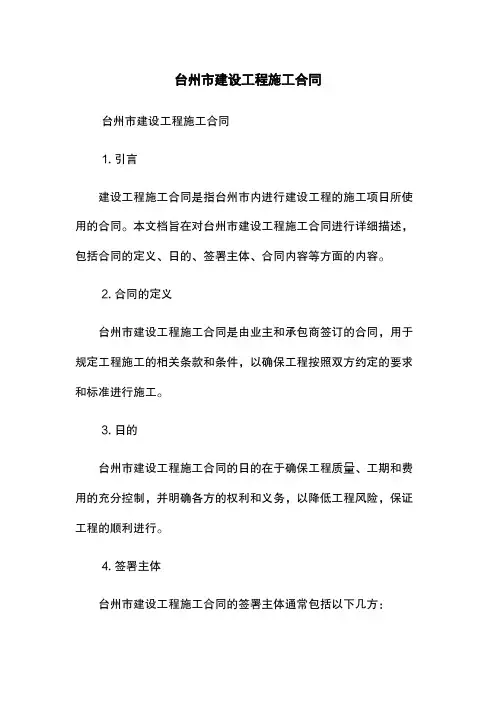 台州市建设工程施工合同

台州市建设工程施工合同

1. 引言

建设工程施工合同是指台州市内进行建设工程的施工项目所使用的合同。本文档旨在对台州市建设工程施工合同进行详细描述，包括合同的定义、目的、签署主体、合同内容等方面的内容。

2. 合同的定义

台州市建设工程施工合同是由业主和承包商签订的合同，用于规定工程施工的相关条款和条件，以确保工程按照双方约定的要求和标准进行施工。

3. 目的

台州市建设工程施工合同的目的在于确保工程质量、工期和费用的充分控制，并明确各方的权利和义务，以降低工程风险，保证工程的顺利进行。

4. 签署主体

台州市建设工程施工合同的签署主体通常包括以下几方：